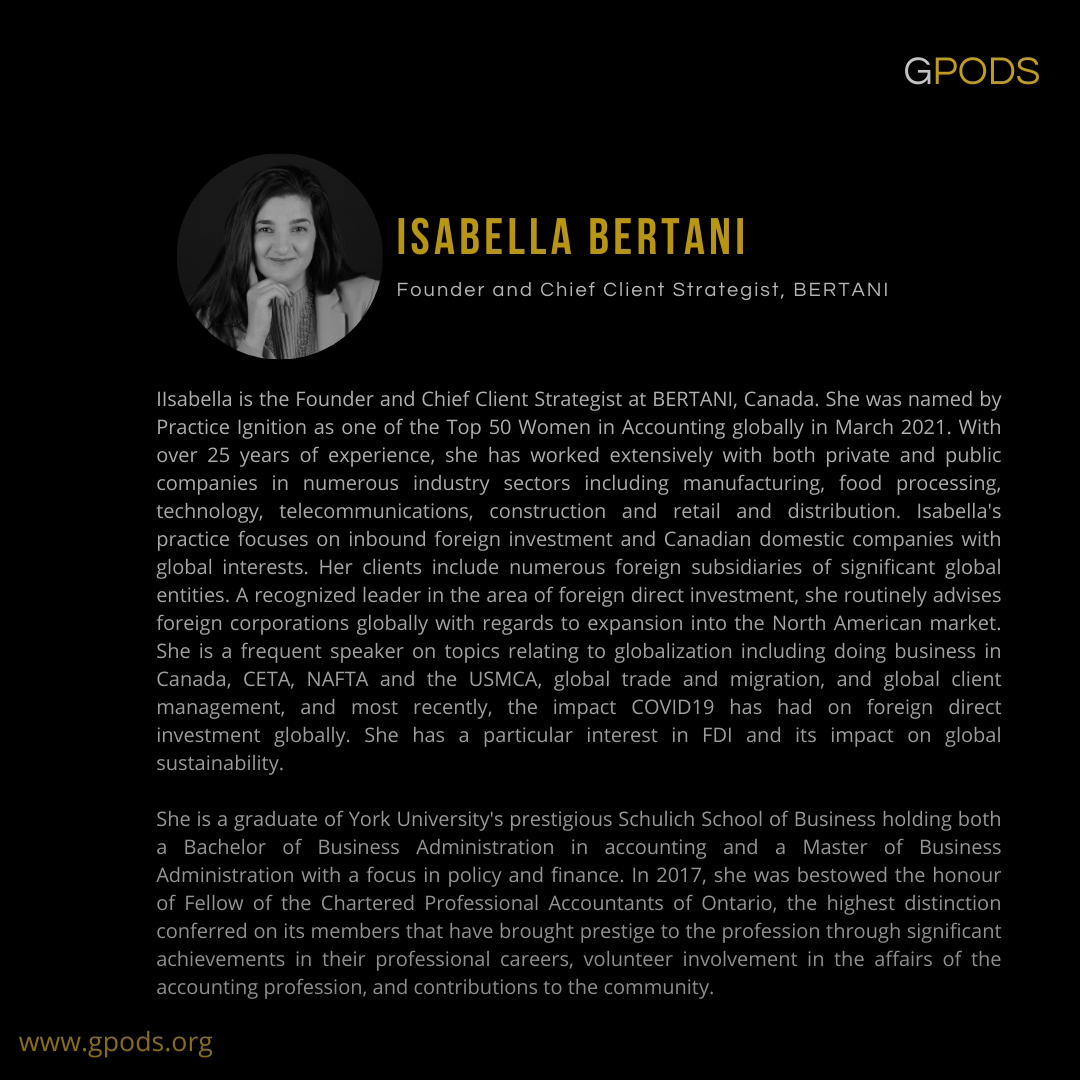 GPODS

ISABELLA BERTANI

Founder and Chief Client Strategist, BERTANI

IIsabella is the Founder and Chief Client Strategist at BERTANI, Canada. She was named by Practice Ignition as one of the Top 50 Women in Accounting globally in March 2021. With over 25 years of experience, she has worked extensively with both private and public companies in numerous industry sectors including manufacturing, food processing, technology, telecommunications, construction and retail and distribution. Isabella's practice focuses on inbound foreign investment and Canadian domestic companies with global interests. Her clients include numerous foreign subsidiaries of significant global entities. A recognized leader in the area of foreign direct investment, she routinely advises foreign corporations globally with regards to expansion into the North American market. She is a frequent speaker on topics relating to globalization including doing business in Canada, CETA, NAFTA and the USMCA, global trade and migration, and global client management, and most recently, the impact COVID19 has had on foreign direct investment globally. She has a particular interest in FDI and its impact on global sustainability.

She is a graduate of York University's prestigious Schulich School of Business holding both a Bachelor of Business Administration in accounting and a Master of Business Administration with a focus in policy and finance. In 2017, she was bestowed the honour of Fellow of the Chartered Professional Accountants of Ontario, the highest distinction conferred on its members that have brought prestige to the profession through significant achievements in their professional careers, volunteer involvement in the affairs of the accounting profession, and contributions to the community.

www.gpods.org